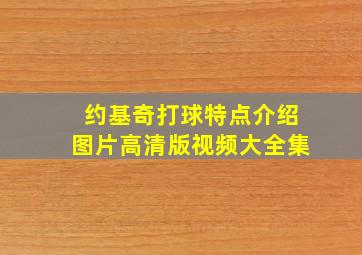 约基奇打球特点介绍
图片高清版视频大全集